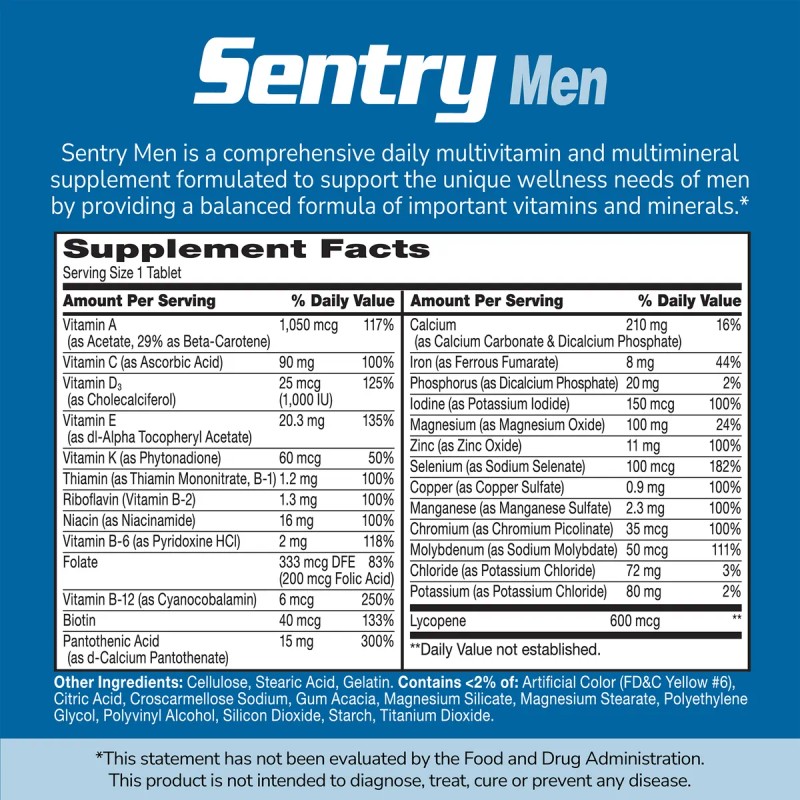 Sentry Men

Sentry Men is a comprehensive daily multivitamin and multimineral supplement formulated to support the unique wellness needs of men by providing a balanced formula of important vitamins and minerals.*

Supplement Facts
Serving Size 1 Tablet

| Amount Per Serving | | % Daily Value |
|---|---|---|
| Vitamin A (as Acetate, 29% as Beta-Carotene) | 1,050 mcg | 117% |
| Vitamin C (as Ascorbic Acid) | 90 mg | 100% |
| Vitamin $D_3$ (as Cholecalciferol) | 25 mcg (1,000 IU) | 125% |
| Vitamin E (as dl-Alpha Tocopheryl Acetate) | 20.3 mg | 135% |
| Vitamin K (as Phytonadione) | 60 mcg | 50% |
| Thiamin (as Thiamin Mononitrate, B-1) | 1.2 mg | 100% |
| Riboflavin (Vitamin B-2) | 1.3 mg | 100% |
| Niacin (as Niacinamide) | 16 mg | 100% |
| Vitamin B-6 (as Pyridoxine HCl) | 2 mg | 118% |
| Folate | 333 mcg DFE (200 mcg Folic Acid) | 83% |
| Vitamin B-12 (as Cyanocobalamin) | 6 mcg | 250% |
| Biotin | 40 mcg | 133% |
| Pantothenic Acid (as d-Calcium Pantothenate) | 15 mg | 300% |

| Amount Per Serving | | % Daily Value |
|---|---|---|
| Calcium (as Calcium Carbonate & Dicalcium Phosphate) | 210 mg | 16% |
| Iron (as Ferrous Fumarate) | 8 mg | 44% |
| Phosphorus (as Dicalcium Phosphate) | 20 mg | 2% |
| Iodine (as Potassium Iodide) | 150 mcg | 100% |
| Magnesium (as Magnesium Oxide) | 100 mg | 24% |
| Zinc (as Zinc Oxide) | 11 mg | 100% |
| Selenium (as Sodium Selenate) | 100 mcg | 182% |
| Copper (as Copper Sulfate) | 0.9 mg | 100% |
| Manganese (as Manganese Sulfate) | 2.3 mg | 100% |
| Chromium (as Chromium Picolinate) | 35 mcg | 100% |
| Molybdenum (as Sodium Molybdate) | 50 mcg | 111% |
| Chloride (as Potassium Chloride) | 72 mg | 3% |
| Potassium (as Potassium Chloride) | 80 mg | 2% |
| Lycopene | 600 mcg | ** |

**Daily Value not established.

Other Ingredients: Cellulose, Stearic Acid, Gelatin. Contains <2% of: Artificial Color (FD&C Yellow #6), Citric Acid, Croscarmellose Sodium, Gum Acacia, Magnesium Silicate, Magnesium Stearate, Polyethylene Glycol, Polyvinyl Alcohol, Silicon Dioxide, Starch, Titanium Dioxide.

*This statement has not been evaluated by the Food and Drug Administration. This product is not intended to diagnose, treat, cure or prevent any disease.